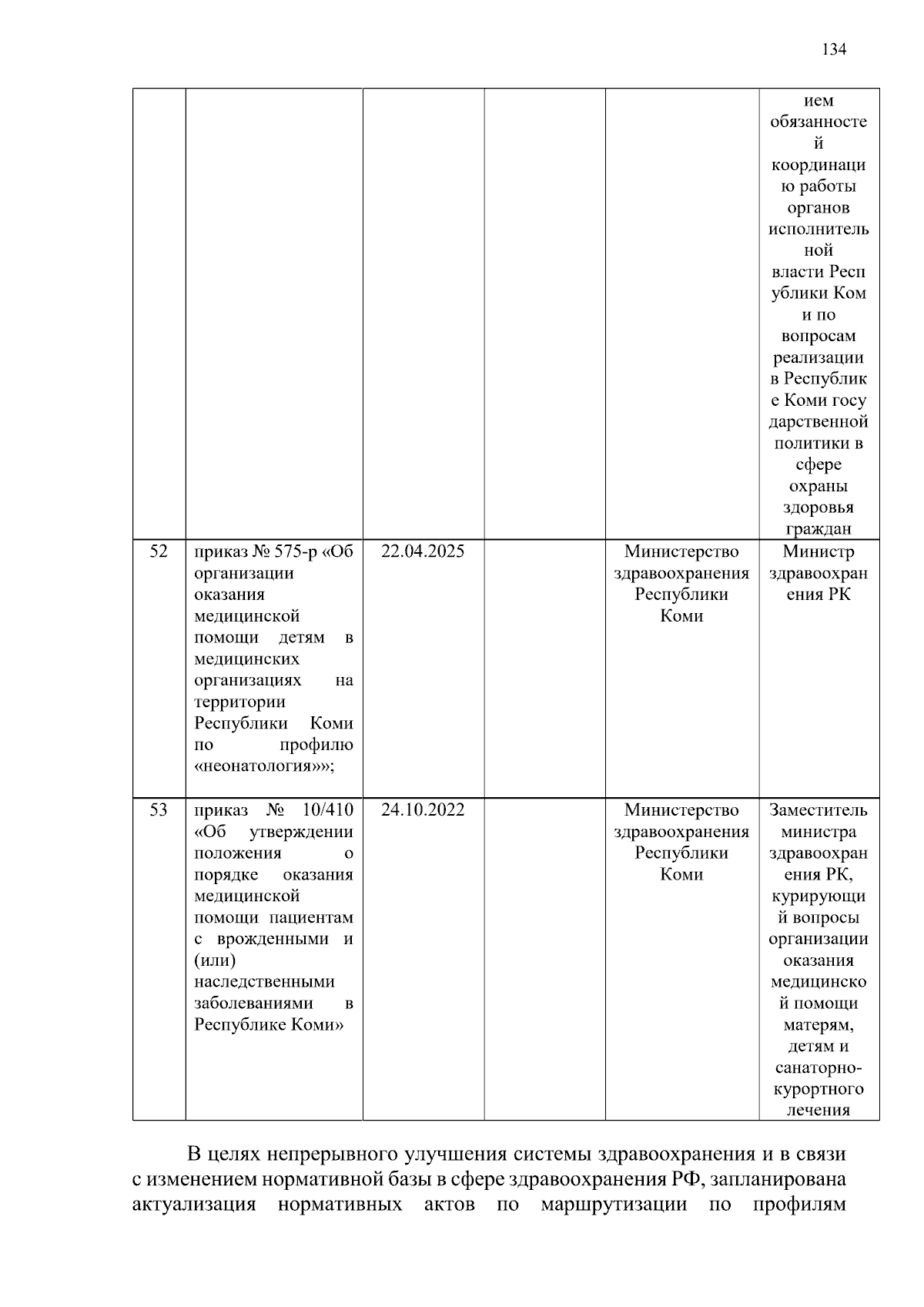 134

|  |  |  |  |  |  |
|---|---|---|---|---|---|
|  |  |  |  |  | ием обязанностей координацию работы органов исполнительной власти Республики Коми по вопросам реализации в Республике Коми государственной политики в сфере охраны здоровья граждан |
| 52 | приказ № 575-р «Об организации оказания медицинской помощи детям в медицинских организациях на территории Республики Коми по профилю «неонатология»»; | 22.04.2025 |  | Министерство здравоохранения Республики Коми | Министр здравоохранения РК |
| 53 | приказ № 10/410 «Об утверждении положения о порядке оказания медицинской помощи пациентам с врожденными и (или) наследственными заболеваниями в Республике Коми» | 24.10.2022 |  | Министерство здравоохранения Республики Коми | Заместитель министра здравоохранения РК, курирующий вопросы организации оказания медицинской помощи матерям, детям и санаторно-курортного лечения |

В целях непрерывного улучшения системы здравоохранения и в связи с изменением нормативной базы в сфере здравоохранения РФ, запланирована актуализация нормативных актов по маршрутизации по профилям